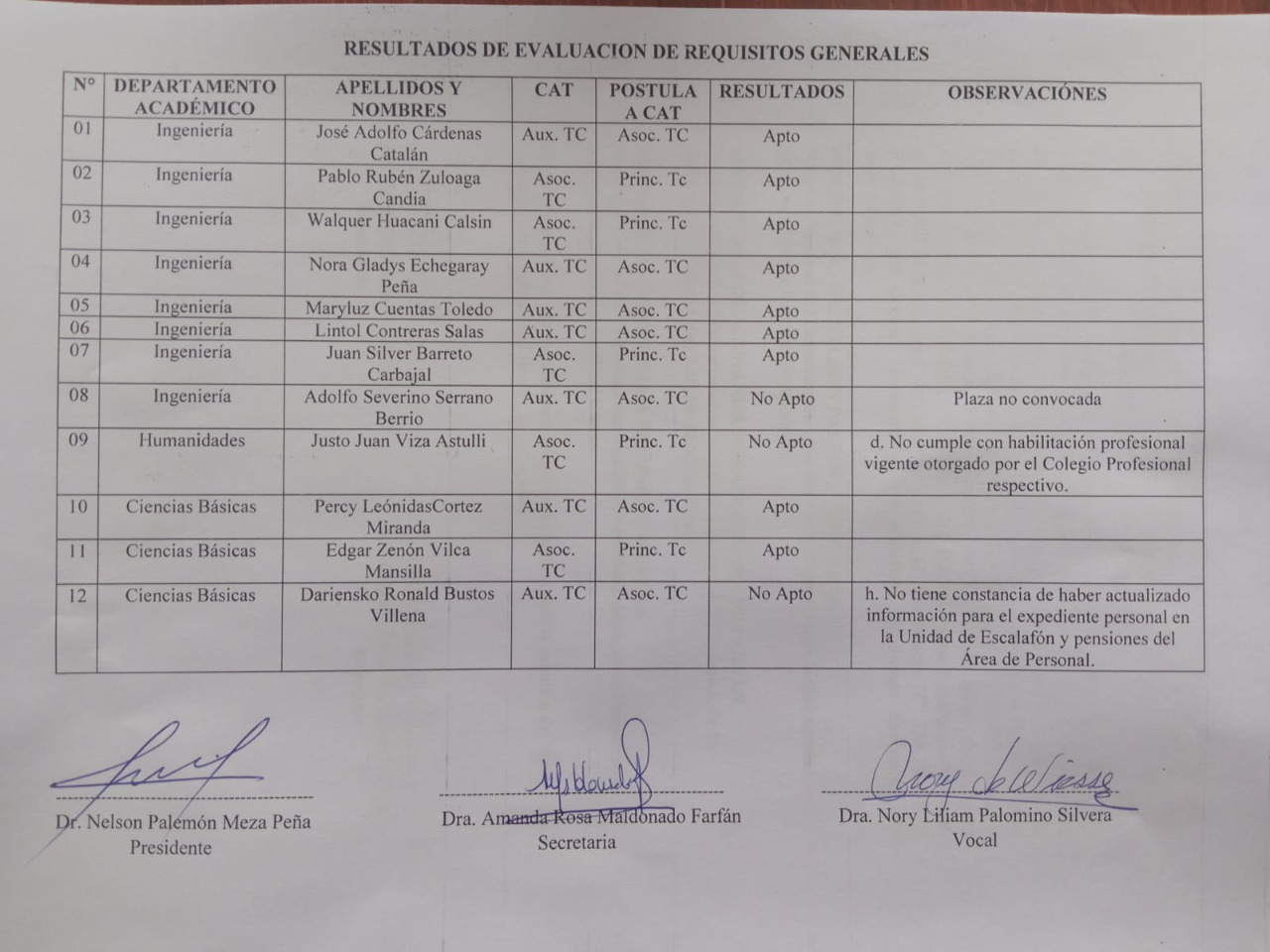 RESULTADOS DE EVALUACION DE REQUISITOS GENERALES

| N° | DEPARTAMENTO ACADÉMICO | APELLIDOS Y NOMBRES | CAT | POSTULA A CAT | RESULTADOS | OBSERVACIÓNES |
|---|---|---|---|---|---|---|
| 01 | Ingeniería | José Adolfo Cárdenas Catalán | Aux. TC | Asoc. TC | Apto | |
| 02 | Ingeniería | Pablo Rubén Zuloaga Candia | Asoc. TC | Princ. Tc | Apto | |
| 03 | Ingeniería | Walquer Huacani Calsin | Asoc. TC | Princ. Tc | Apto | |
| 04 | Ingeniería | Nora Gladys Echegaray Peña | Aux. TC | Asoc. TC | Apto | |
| 05 | Ingeniería | Maryluz Cuentas Toledo | Aux. TC | Asoc. TC | Apto | |
| 06 | Ingeniería | Lintol Contreras Salas | Aux. TC | Asoc. TC | Apto | |
| 07 | Ingeniería | Juan Silver Barreto Carbajal | Asoc. TC | Princ. Tc | Apto | |
| 08 | Ingeniería | Adolfo Severino Serrano Berrio | Aux. TC | Asoc. TC | No Apto | Plaza no convocada |
| 09 | Humanidades | Justo Juan Viza Astulli | Asoc. TC | Princ. Tc | No Apto | d. No cumple con habilitación profesional vigente otorgado por el Colegio Profesional respectivo. |
| 10 | Ciencias Básicas | Percy LeónidasCortez Miranda | Aux. TC | Asoc. TC | Apto | |
| 11 | Ciencias Básicas | Edgar Zenón Vilca Mansilla | Asoc. TC | Princ. Tc | Apto | |
| 12 | Ciencias Básicas | Dariensko Ronald Bustos Villena | Aux. TC | Asoc. TC | No Apto | h. No tiene constancia de haber actualizado información para el expediente personal en la Unidad de Escalafón y pensiones del Área de Personal. |

Dr. Nelson Palemón Meza Peña
Presidente

Dra. Amanda Rosa Maldonado Farfán
Secretaria

Dra. Nory Liliam Palomino Silvera
Vocal